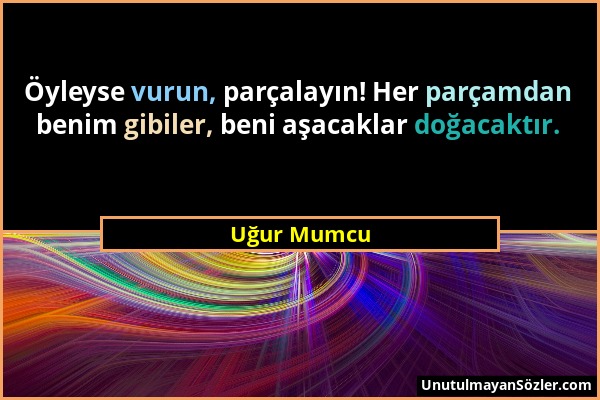 Öyleyse vurun, parçalayın! Her parçamdan benim gibiler, beni aşacaklar doğacaktır.

Uğur Mumcu

UnutulmayanSözler.com